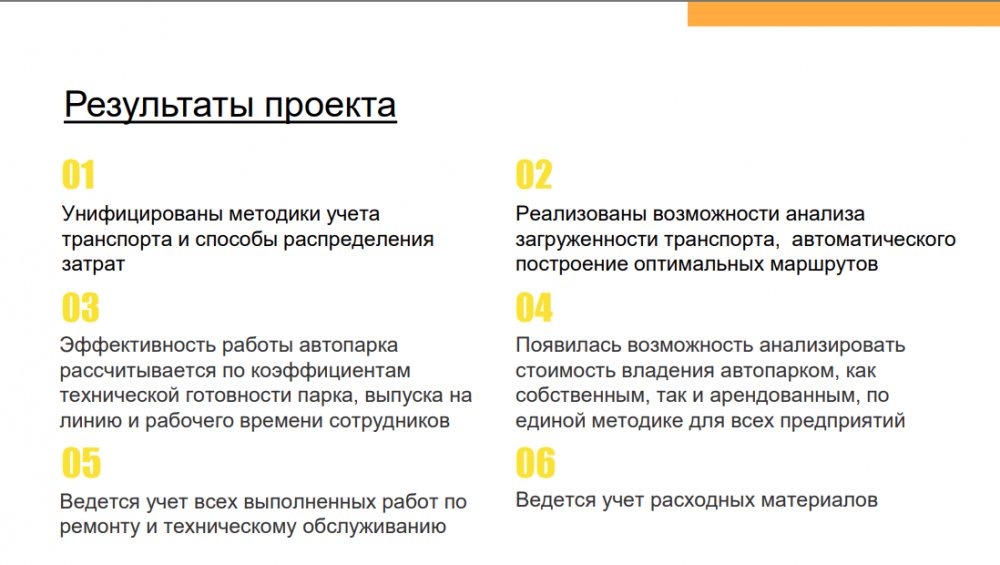 Результаты проекта

01

Унифицированы методики учета транспорта и способы распределения затрат

02

Реализованы возможности анализа загруженности транспорта,  автоматического построение оптимальных маршрутов

03

Эффективность работы автопарка рассчитывается по коэффициентам технической готовности парка, выпуска на линию и рабочего времени сотрудников

04

Появилась возможность анализировать стоимость владения автопарком, как собственным, так и арендованным, по единой методике для всех предприятий

05

Ведется учет всех выполненных работ по ремонту и техническому обслуживанию

06

Ведется учет расходных материалов